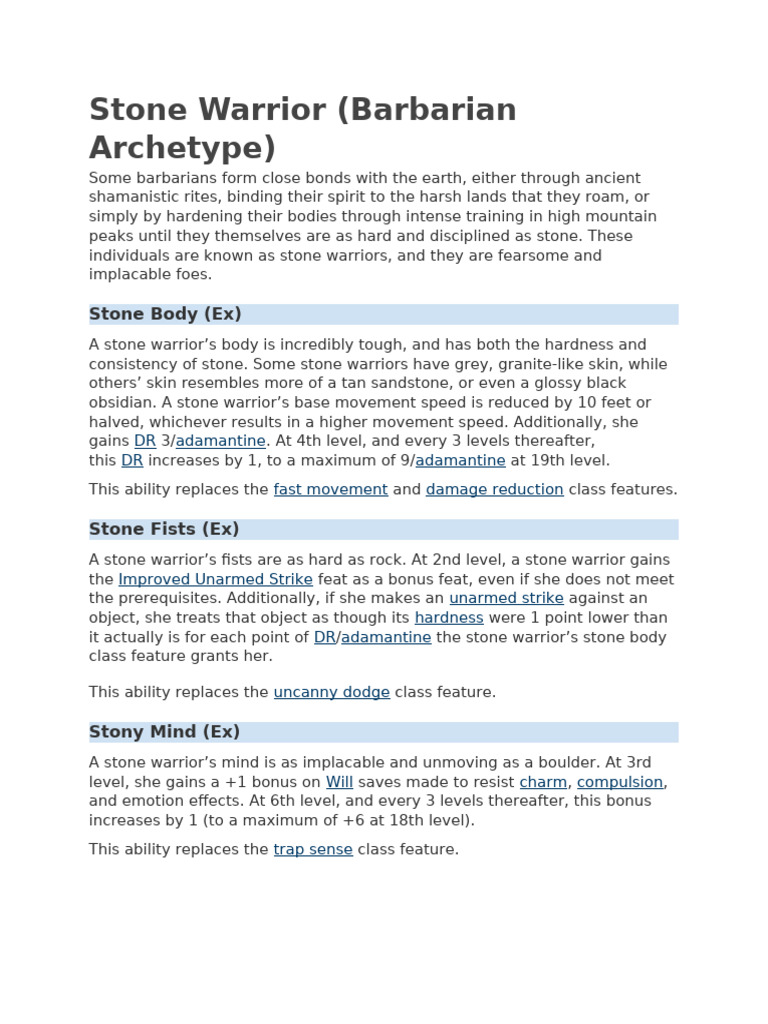 Stone Warrior (Barbarian Archetype)

Some barbarians form close bonds with the earth, either through ancient shamanistic rites, binding their spirit to the harsh lands that they roam, or simply by hardening their bodies through intense training in high mountain peaks until they themselves are as hard and disciplined as stone. These individuals are known as stone warriors, and they are fearsome and implacable foes.

Stone Body (Ex)

A stone warrior's body is incredibly tough, and has both the hardness and consistency of stone. Some stone warriors have grey, granite-like skin, while others' skin resembles more of a tan sandstone, or even a glossy black obsidian. A stone warrior's base movement speed is reduced by 10 feet or halved, whichever results in a higher movement speed. Additionally, she gains DR 3/adamantine. At 4th level, and every 3 levels thereafter, this DR increases by 1, to a maximum of 9/adamantine at 19th level.

This ability replaces the fast movement and damage reduction class features.

Stone Fists (Ex)

A stone warrior's fists are as hard as rock. At 2nd level, a stone warrior gains the Improved Unarmed Strike feat as a bonus feat, even if she does not meet the prerequisites. Additionally, if she makes an unarmed strike against an object, she treats that object as though its hardness were 1 point lower than it actually is for each point of DR/adamantine the stone warrior's stone body class feature grants her.

This ability replaces the uncanny dodge class feature.

Stony Mind (Ex)

A stone warrior's mind is as implacable and unmoving as a boulder. At 3rd level, she gains a +1 bonus on Will saves made to resist charm, compulsion, and emotion effects. At 6th level, and every 3 levels thereafter, this bonus increases by 1 (to a maximum of +6 at 18th level).

This ability replaces the trap sense class feature.